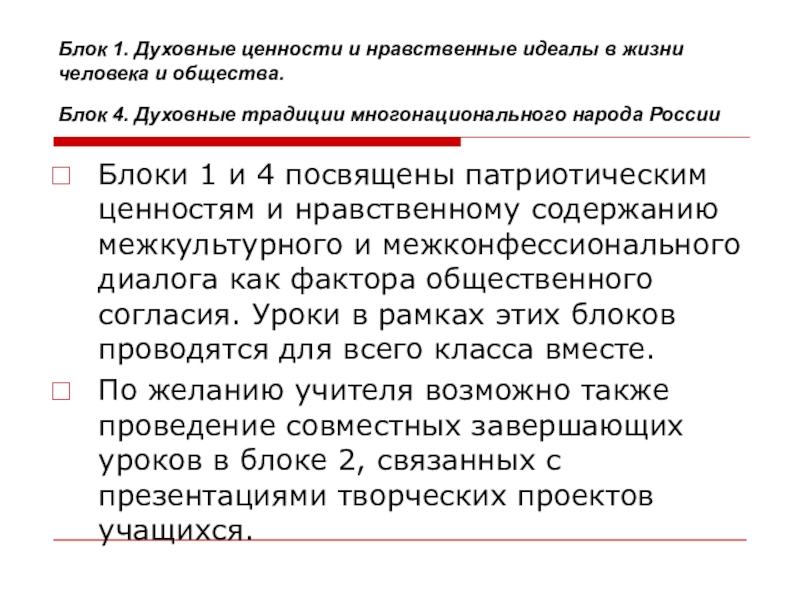 Блок 1. Духовные ценности и нравственные идеалы в жизни человека и общества.

Блок 4. Духовные традиции многонационального народа России

Блоки 1 и 4 посвящены патриотическим ценностям и нравственному содержанию межкультурного и межконфессионального диалога как фактора общественного согласия. Уроки в рамках этих блоков проводятся для всего класса вместе.

По желанию учителя возможно также проведение совместных завершающих уроков в блоке 2, связанных с презентациями творческих проектов учащихся.